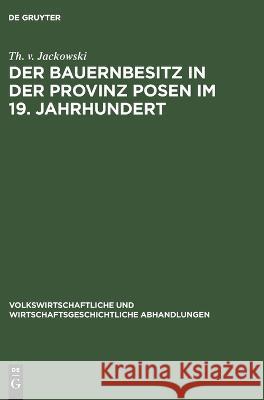 DE GRUYTER

Th. v. Jackowski

DER BAUERNBESITZ IN DER PROVINZ POSEN IM 19. JAHRHUNDERT

VOLKSWIRTSCHAFTLICHE UND WIRTSCHAFTSGESCHICHTLICHE ABHANDLUNGEN

DE G

Kraina Książek